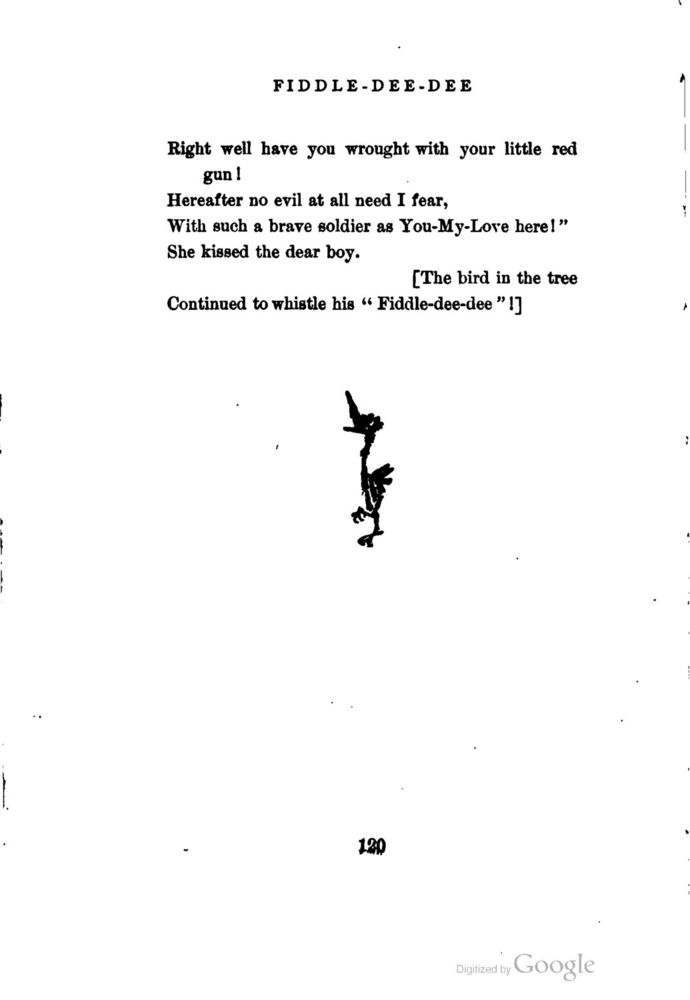 FIDDLE-DEE-DEE

Right well have you wrought with your little red gun!
Hereafter no evil at all need I fear,
With such a brave soldier as You-My-Love here!"
She kissed the dear boy.
[The bird in the tree
Continued to whistle his "Fiddle-dee-dee"!]

120

Digitized by Google